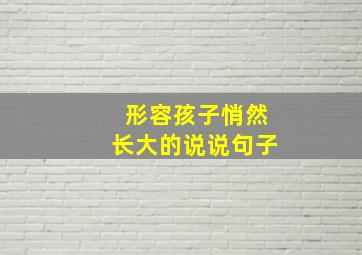 形容孩子悄然
长大的说说句子